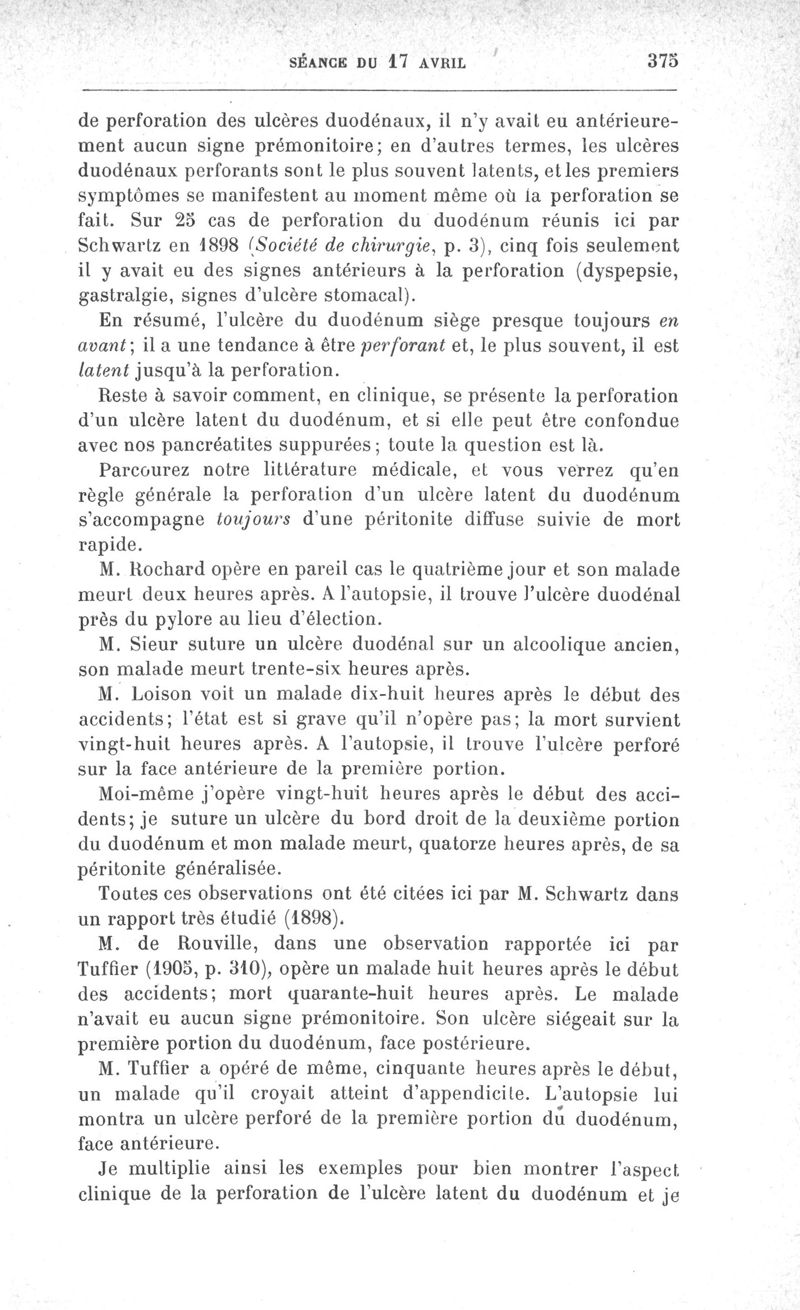 SÉANCE DU 17 AVRIL 375

de perforation des ulcères duodénaux, il n'y avait eu antérieurement aucun signe prémonitoire; en d'autres termes, les ulcères duodénaux perforants sont le plus souvent latents, et les premiers symptômes se manifestent au moment même où la perforation se fait. Sur 25 cas de perforation du duodénum réunis ici par Schwartz en 1898 (Société de chirurgie, p. 3), cinq fois seulement il y avait eu des signes antérieurs à la perforation (dyspepsie, gastralgie, signes d'ulcère stomacal).

En résumé, l'ulcère du duodénum siège presque toujours en avant; il a une tendance à être perforant et, le plus souvent, il est latent jusqu'à la perforation.

Reste à savoir comment, en clinique, se présente la perforation d'un ulcère latent du duodénum, et si elle peut être confondue avec nos pancréatites suppurées; toute la question est là.

Parcourez notre littérature médicale, et vous verrez qu'en règle générale la perforation d'un ulcère latent du duodénum s'accompagne toujours d'une péritonite diffuse suivie de mort rapide.

M. Rochard opère en pareil cas le quatrième jour et son malade meurt deux heures après. A l'autopsie, il trouve l'ulcère duodénal près du pylore au lieu d'élection.

M. Sieur suture un ulcère duodénal sur un alcoolique ancien, son malade meurt trente-six heures après.

M. Loison voit un malade dix-huit heures après le début des accidents; l'état est si grave qu'il n'opère pas; la mort survient vingt-huit heures après. A l'autopsie, il trouve l'ulcère perforé sur la face antérieure de la première portion.

Moi-même j'opère vingt-huit heures après le début des accidents; je suture un ulcère du bord droit de la deuxième portion du duodénum et mon malade meurt, quatorze heures après, de sa péritonite généralisée.

Toutes ces observations ont été citées ici par M. Schwartz dans un rapport très étudié (1898).

M. de Rouville, dans une observation rapportée ici par Tuffier (1905, p. 310), opère un malade huit heures après le début des accidents; mort quarante-huit heures après. Le malade n'avait eu aucun signe prémonitoire. Son ulcère siégeait sur la première portion du duodénum, face postérieure.

M. Tuffier a opéré de même, cinquante heures après le début, un malade qu'il croyait atteint d'appendicite. L'autopsie lui montra un ulcère perforé de la première portion du duodénum, face antérieure.

Je multiplie ainsi les exemples pour bien montrer l'aspect clinique de la perforation de l'ulcère latent du duodénum et je